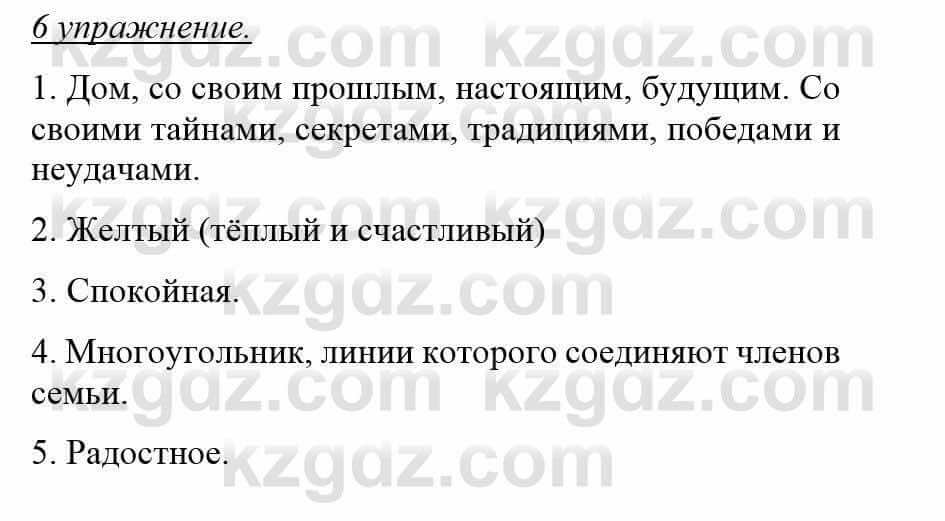 6 упражнение.

1. Дом, со своим прошлым, настоящим, будущим. Со своими тайнами, секретами, традициями, победами и неудачами.

2. Желтый (тёплый и счастливый)

3. Спокойная.

4. Многоугольник, линии которого соединяют членов семьи.

5. Радостное.

kzgdz.com kzgdz.com kzgdz.com kzgdz.com kzgdz.com kzgdz.com kzgdz.com kzgdz.com